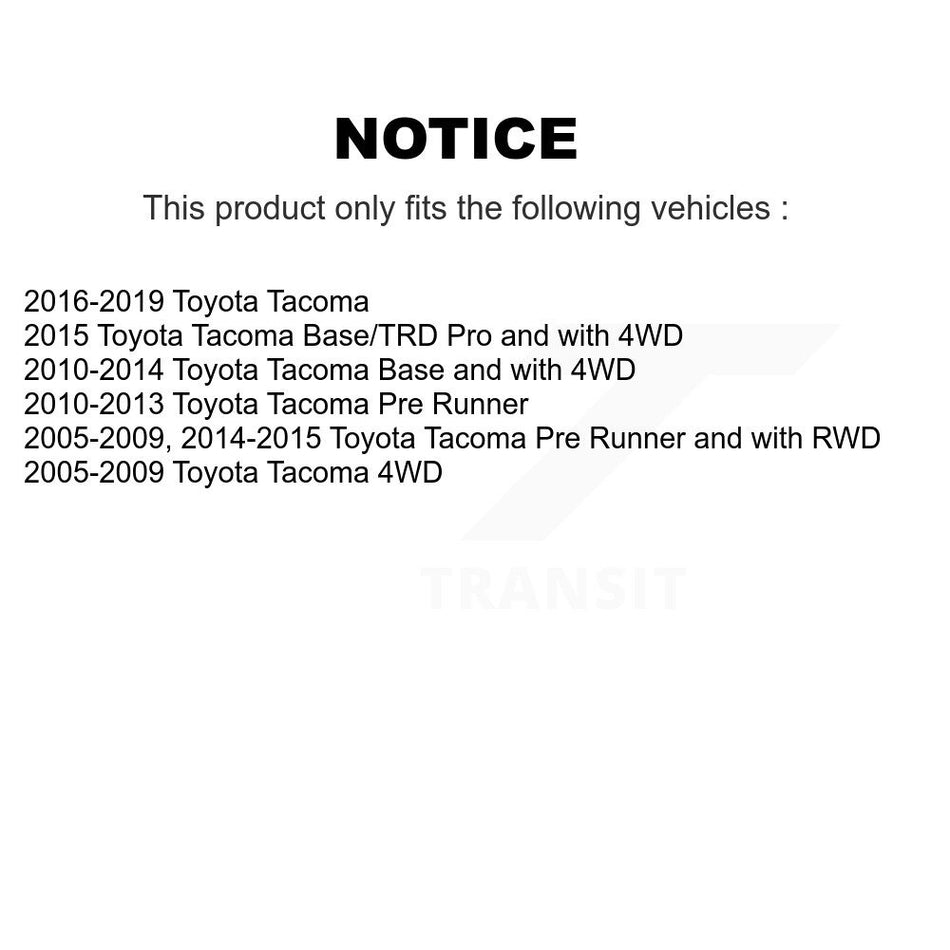 NOTICE

This product only fits the following vehicles :

2016-2019 Toyota Tacoma
2015 Toyota Tacoma Base/TRD Pro and with 4WD
2010-2014 Toyota Tacoma Base and with 4WD
2010-2013 Toyota Tacoma Pre Runner
2005-2009, 2014-2015 Toyota Tacoma Pre Runner and with RWD
2005-2009 Toyota Tacoma 4WD

TRANSIT